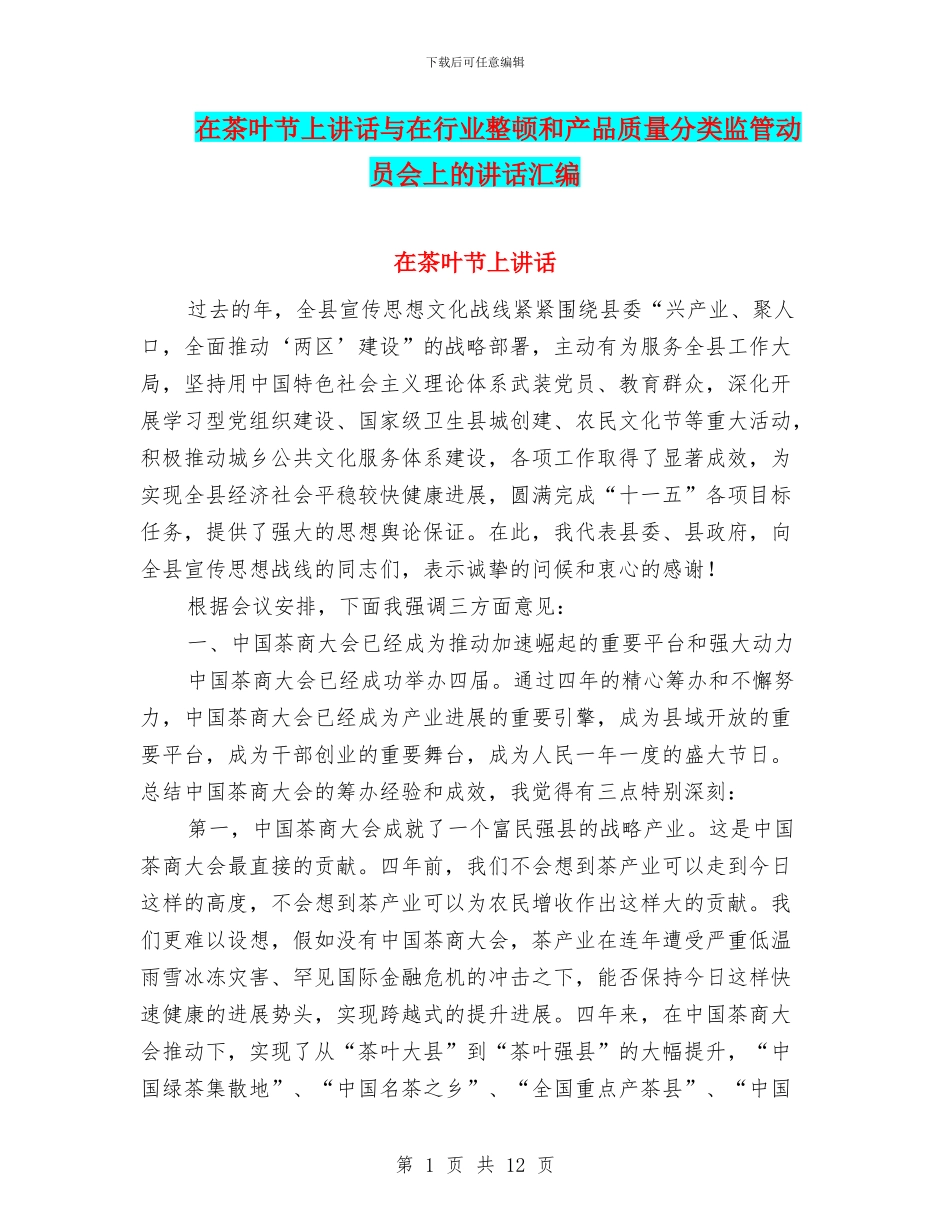 下载后可任意编辑

在茶叶节上讲话与在行业整顿和产品质量分类监管动员会上的讲话汇编

在茶叶节上讲话

过去的年，全县宣传思想文化战线紧紧围绕县委“兴产业、聚人口，全面推动‘两区’建设”的战略部署，主动有为服务全县工作大局，坚持用中国特色社会主义理论体系武装党员、教育群众，深化开展学习型党组织建设、国家级卫生县城创建、农民文化节等重大活动，积极推动城乡公共文化服务体系建设，各项工作取得了显著成效，为实现全县经济社会平稳较快健康进展，圆满完成“十一五”各项目标任务，提供了强大的思想舆论保证。在此，我代表县委、县政府，向全县宣传思想战线的同志们，表示诚挚的问候和衷心的感谢！

根据会议安排，下面我强调三方面意见：

一、中国茶商大会已经成为推动加速崛起的重要平台和强大动力

中国茶商大会已经成功举办四届。通过四年的精心筹办和不懈努力，中国茶商大会已经成为产业进展的重要引擎，成为县域开放的重要平台，成为干部创业的重要舞台，成为人民一年一度的盛大节日。总结中国茶商大会的筹办经验和成效，我觉得有三点特别深刻：

第一，中国茶商大会成就了一个富民强县的战略产业。这是中国茶商大会最直接的贡献。四年前，我们不会想到茶产业可以走到今日这样的高度，不会想到茶产业可以为农民增收作出这样大的贡献。我们更难以设想，假如没有中国茶商大会，茶产业在连年遭受严重低温雨雪冰冻灾害、罕见国际金融危机的冲击之下，能否保持今日这样快速健康的进展势头，实现跨越式的提升进展。四年来，在中国茶商大会推动下，实现了从“茶叶大县”到“茶叶强县”的大幅提升，“中国绿茶集散地”、“中国名茶之乡”、“全国重点产茶县”、“中国

第 1 页 共 12 页